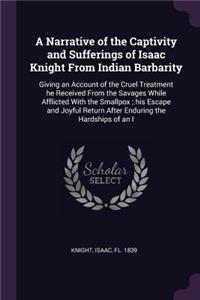 A Narrative of the Captivity and Sufferings of Isaac Knight From Indian Barbarity

Giving an Account of the Cruel Treatment he Received From the Savages While Afflicted With the Smallpox ; his Escape and Joyful Return After Enduring the Hardships of an I

Scholar SELECT

KNIGHT, ISAAC, FL. 1839